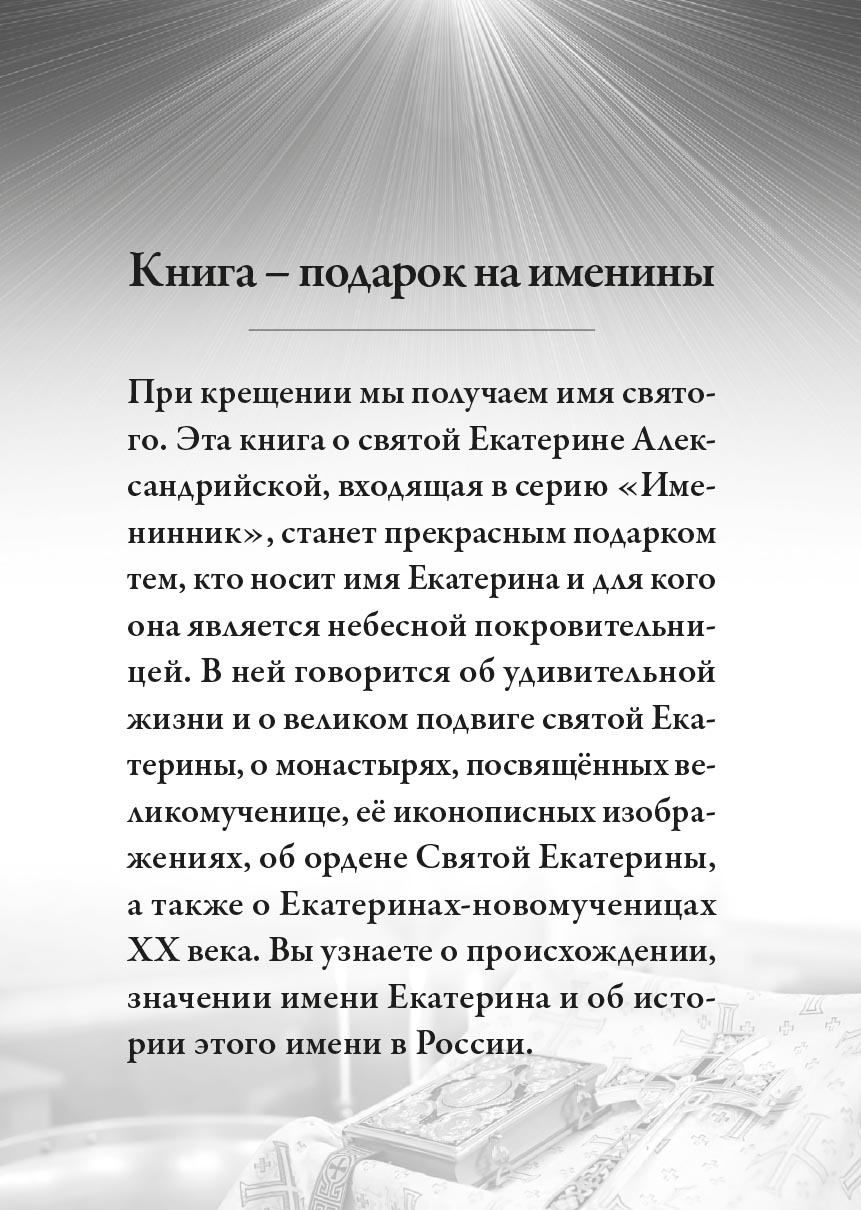 Книга – подарок на именины

При крещении мы получаем имя святого. Эта книга о святой Екатерине Александрийской, входящая в серию «Именинник», станет прекрасным подарком тем, кто носит имя Екатерина и для кого она является небесной покровительницей. В ней говорится об удивительной жизни и о великом подвиге святой Екатерины, о монастырях, посвящённых великомученице, её иконописных изображениях, об ордене Святой Екатерины, а также о Екатеринах-новомученицах XX века. Вы узнаете о происхождении, значении имени Екатерина и об истории этого имени в России.